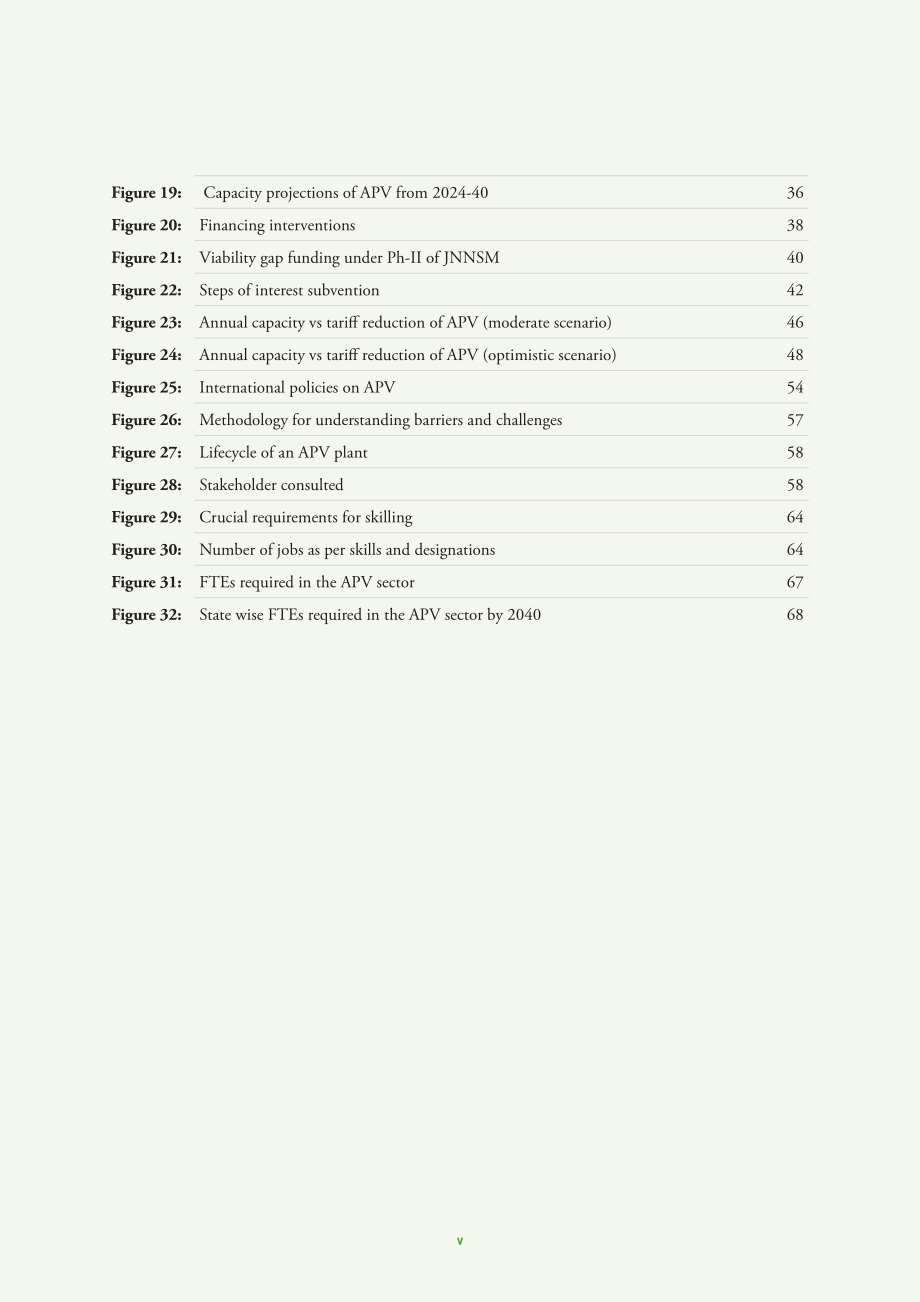 Figure 19: Capacity projections of APV from 2024-40 36

Figure 20: Financing interventions 38

Figure 21: Viability gap funding under Ph-II of JNNSM 40

Figure 22: Steps of interest subvention 42

Figure 23: Annual capacity vs tariff reduction of APV (moderate scenario) 46

Figure 24: Annual capacity vs tariff reduction of APV (optimistic scenario) 48

Figure 25: International policies on APV 54

Figure 26: Methodology for understanding barriers and challenges 57

Figure 27: Lifecycle of an APV plant 58

Figure 28: Stakeholder consulted 58

Figure 29: Crucial requirements for skilling 64

Figure 30: Number of jobs as per skills and designations 64

Figure 31: FTEs required in the APV sector 67

Figure 32: State wise FTEs required in the APV sector by 2040 68

v